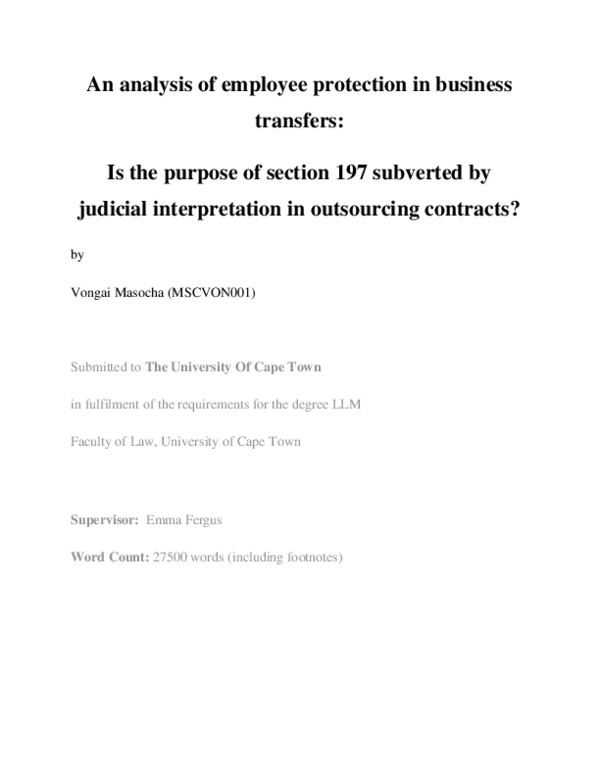 An analysis of employee protection in business transfers:

Is the purpose of section 197 subverted by judicial interpretation in outsourcing contracts?

by

Vongai Masocha (MSCVON001)

Submitted to The University Of Cape Town

in fulfilment of the requirements for the degree LLM

Faculty of Law, University of Cape Town

Supervisor: Emma Fergus

Word Count: 27500 words (including footnotes)